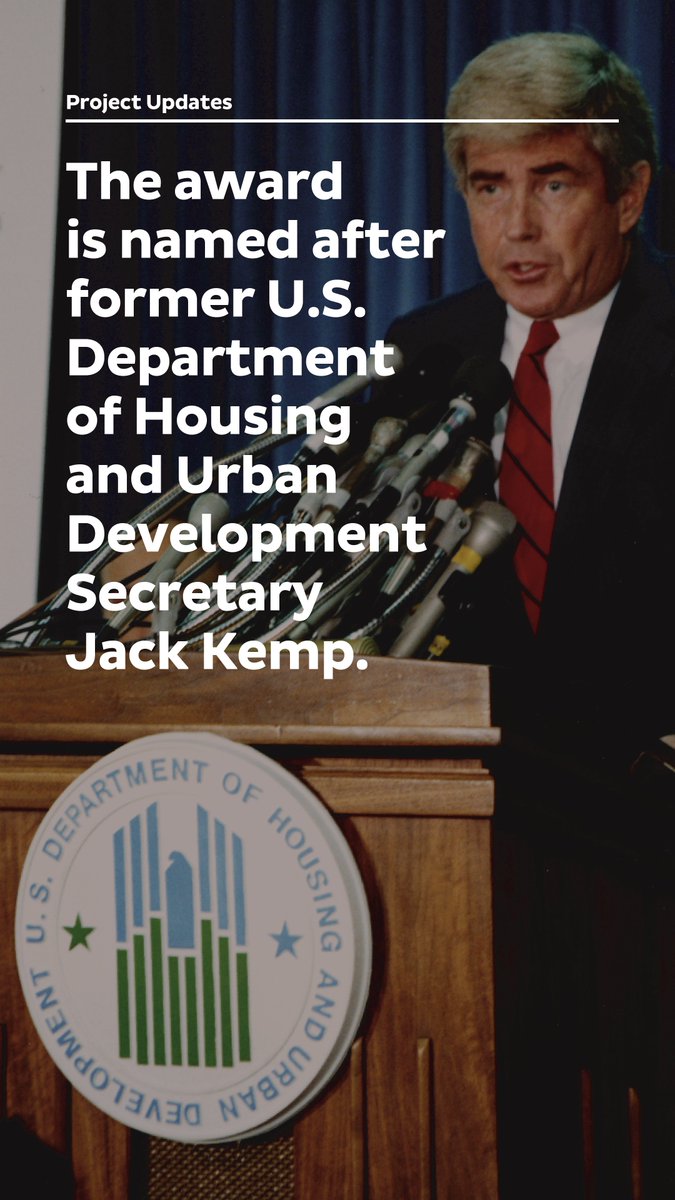 Project Updates

The award is named after former U.S. Department of Housing and Urban Development Secretary Jack Kemp.

U.S. DEPARTMENT OF HOUSING AND URBAN DEVELOPMENT